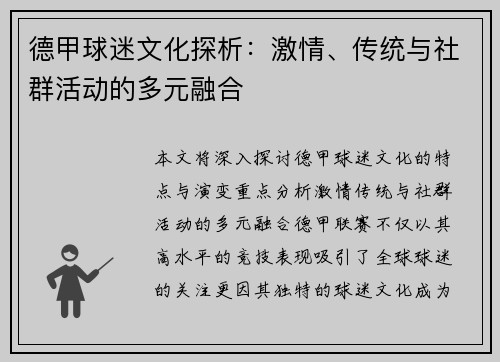 德甲球迷文化探析：激情、传统与社群活动的多元融合

本文将深入探讨德甲球迷文化的特点与演变重点分析激情传统与社群活动的多元融合德甲联赛不仅以其高水平的竞技表现吸引了全球球迷的关注更因其独特的球迷文化成为